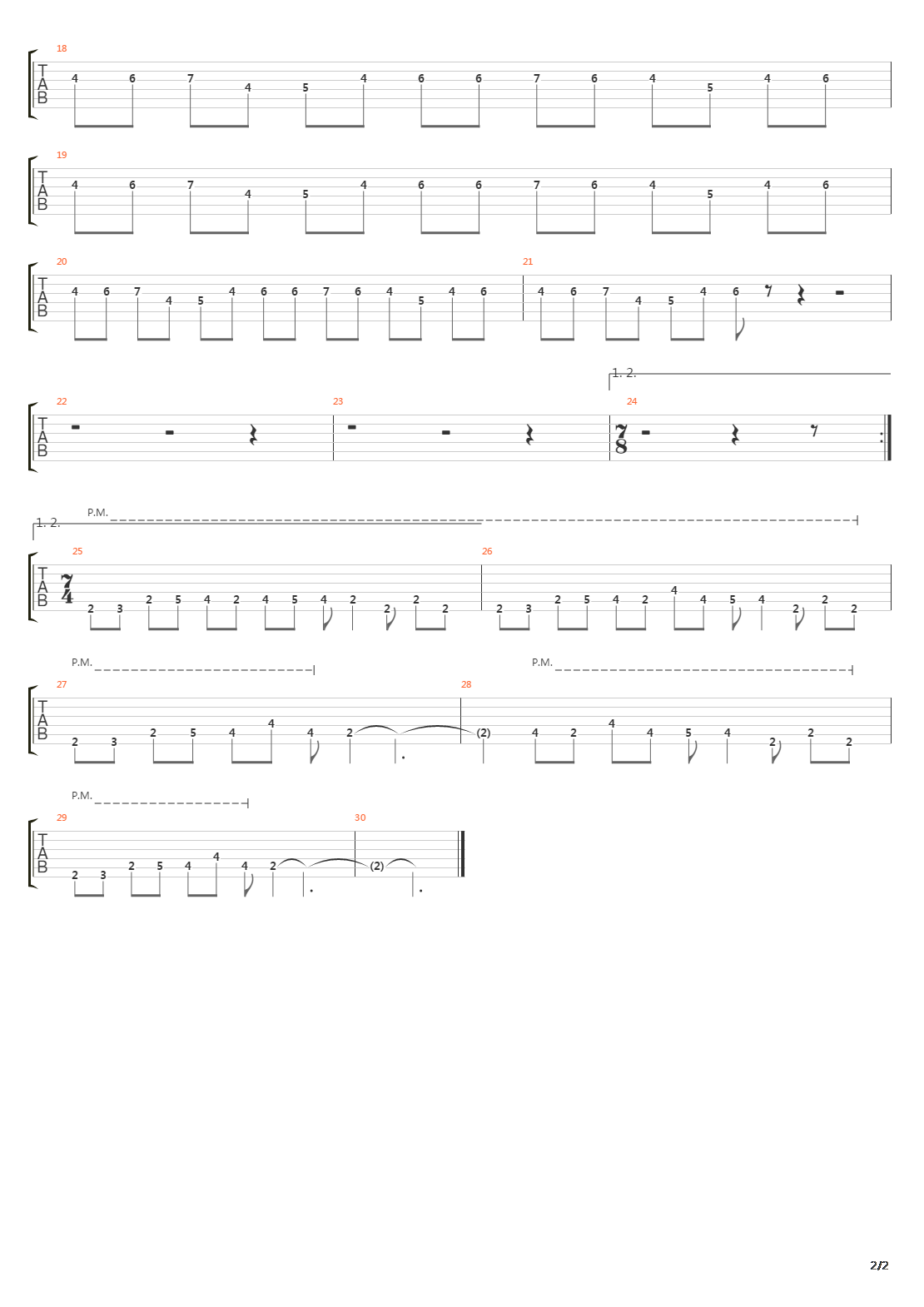 18
T
A
B
4 6 7 4 5 4 6 6 7 6 4 5 4 6

19
T
A
B
4 6 7 4 5 4 6 6 7 6 4 5 4 6

20
T
A
B
4 6 7 4 5 4 6 6 7 6 4 5 4 6

21
4 6 7 4 5 4 6

1. 2.
22
T
A
B

23

24
$\frac{7}{8}$

1. 2.
P.M.
25
T
A
B
$\frac{7}{4}$
2 3 2 5 4 2 4 5 4 2 2 2 2

26
2 3 2 5 4 2 4 4 5 4 2 2 2

P.M.
P.M.
27
T
A
B
2 3 2 5 4 4 4 2

28
(2) 4 2 4 4 5 4 2 2 2

P.M.
29
T
A
B
2 3 2 5 4 4 4 2

30
(2)

2/2